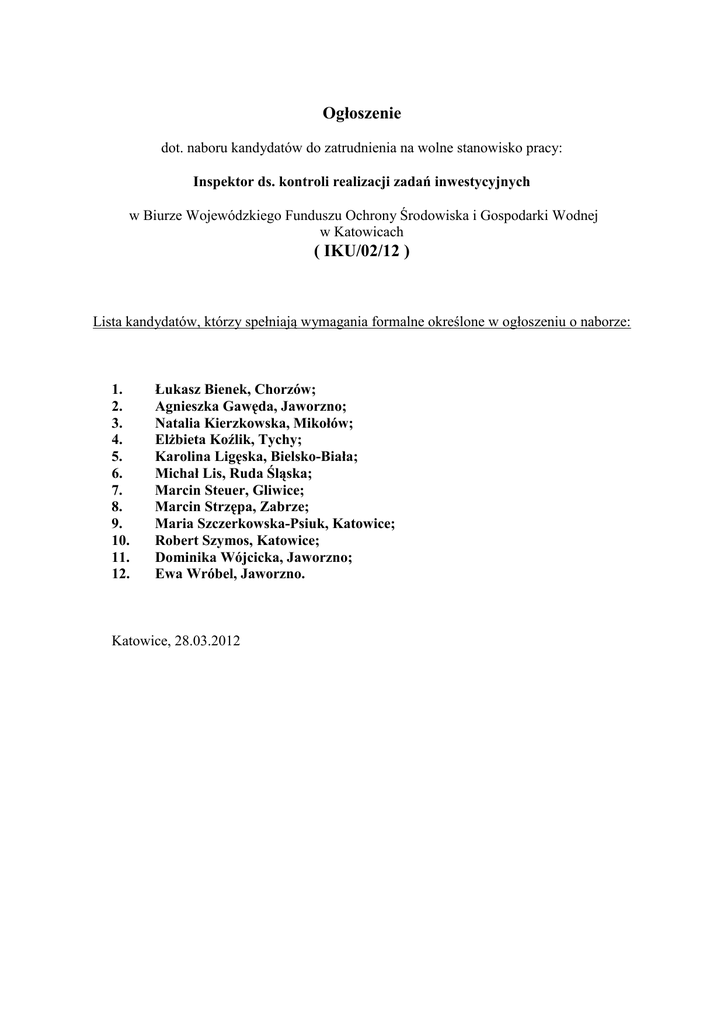 Ogłoszenie

dot. naboru kandydatów do zatrudnienia na wolne stanowisko pracy:

Inspektor ds. kontroli realizacji zadań inwestycyjnych

w Biurze Wojewódzkiego Funduszu Ochrony Środowiska i Gospodarki Wodnej w Katowicach
( IKU/02/12 )

Lista kandydatów, którzy spełniają wymagania formalne określone w ogłoszeniu o naborze:

1. Łukasz Bienek, Chorzów;
2. Agnieszka Gawęda, Jaworzno;
3. Natalia Kierzkowska, Mikołów;
4. Elżbieta Koźlik, Tychy;
5. Karolina Ligęska, Bielsko-Biała;
6. Michał Lis, Ruda Śląska;
7. Marcin Steuer, Gliwice;
8. Marcin Strzępa, Zabrze;
9. Maria Szczerkowska-Psiuk, Katowice;
10. Robert Szymos, Katowice;
11. Dominika Wójcicka, Jaworzno;
12. Ewa Wróbel, Jaworzno.

Katowice, 28.03.2012